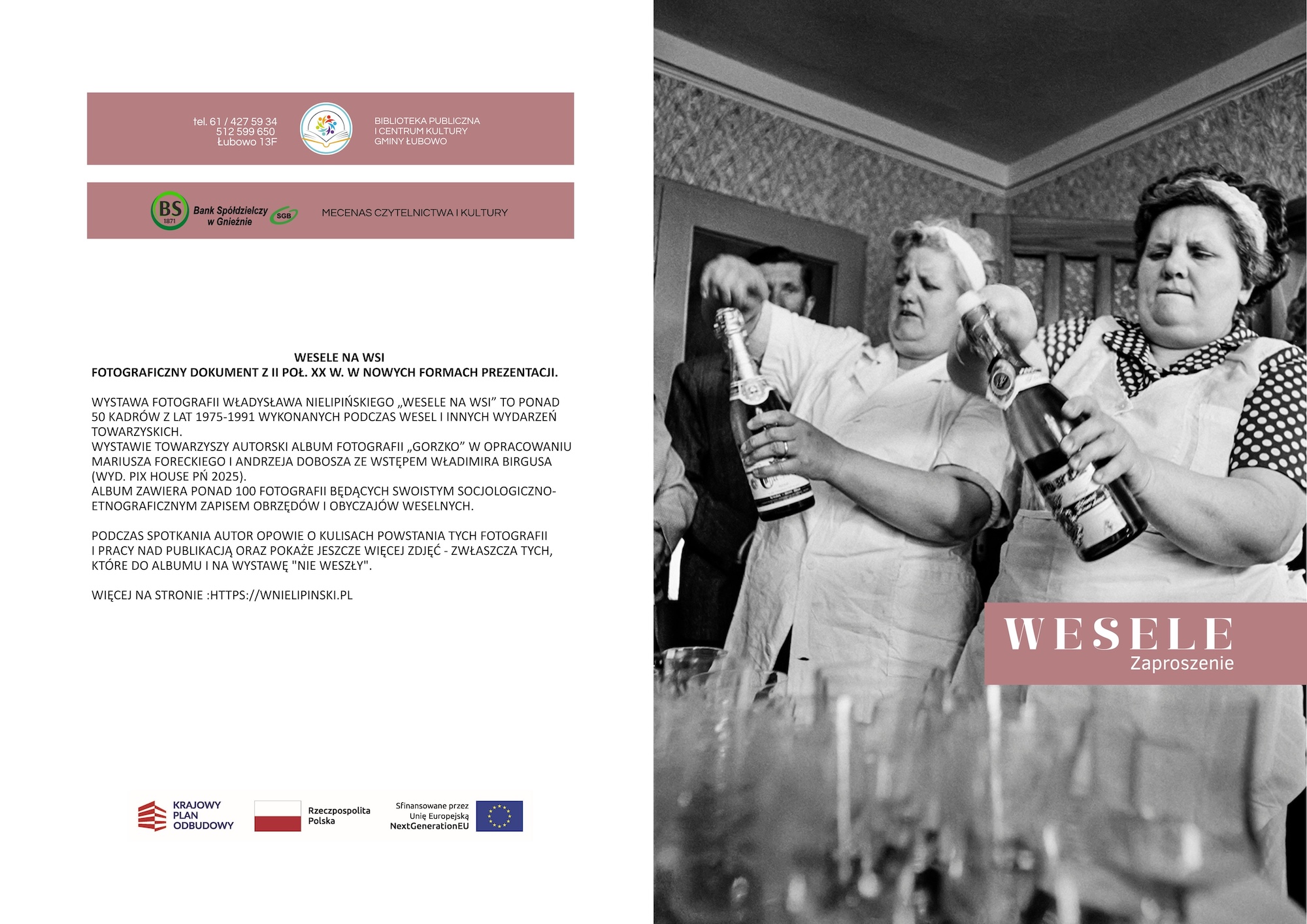 tel. 61 / 427 59 34
512 599 650
Łubowo 13F

BIBLIOTEKA PUBLICZNA
I CENTRUM KULTURY
GMINY ŁUBOWO

BS
1871
Bank Spółdzielczy
w Gnieźnie
SGB

MECENAS CZYTELNICTWA I KULTURY

WESELE NA WSI
FOTOGRAFICZNY DOKUMENT Z II POŁ. XX W. W NOWYCH FORMACH PREZENTACJI.

WYSTAWA FOTOGRAFII WŁADYSŁAWA NIELIPIŃSKIEGO „WESELE NA WSI” TO PONAD 50 KADRÓW Z LAT 1975-1991 WYKONANYCH PODCZAS WESEL I INNYCH WYDARZEŃ TOWARZYSKICH.
WYSTAWIE TOWARZYSZY AUTORSKI ALBUM FOTOGRAFII „GORZKO” W OPRACOWANIU MARIUSZA FORECKIEGO I ANDRZEJA DOBOSZA ZE WSTĘPEM WŁADIMIRA BIRGUSA (WYD. PIX HOUSE PŃ 2025).
ALBUM ZAWIERA PONAD 100 FOTOGRAFII BĘDĄCYCH SWOISTYM SOCJOLOGICZNO-ETNOGRAFICZNYM ZAPISEM OBRZĘDÓW I OBYCZAJÓW WESELNYCH.

PODCZAS SPOTKANIA AUTOR OPOWIE O KULISACH POWSTANIA TYCH FOTOGRAFII I PRACY NAD PUBLIKACJĄ ORAZ POKAŻE JESZCZE WIĘCEJ ZDJĘĆ - ZWŁASZCZA TYCH, KTÓRE DO ALBUMU I NA WYSTAWĘ "NIE WESZŁY".

WIĘCEJ NA STRONIE :HTTPS://WNIELIPINSKI.PL

KRAJOWY
PLAN
ODBUDOWY

Rzeczpospolita
Polska

Sfinansowane przez
Unię Europejską
NextGenerationEU

WESELE
Zaproszenie